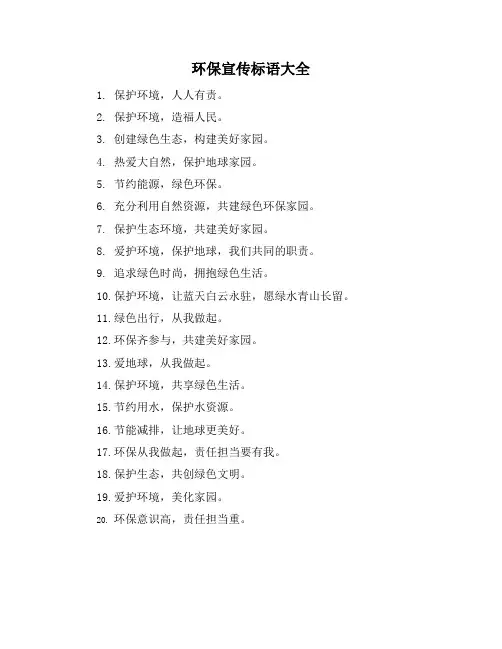 环保宣传标语大全

1. 保护环境，人人有责。

2. 保护环境，造福人民。

3. 创建绿色生态，构建美好家园。

4. 热爱大自然，保护地球家园。

5. 节约能源，绿色环保。

6. 充分利用自然资源，共建绿色环保家园。

7. 保护生态环境，共建美好家园。

8. 爱护环境，保护地球，我们共同的职责。

9. 追求绿色时尚，拥抱绿色生活。

10. 保护环境，让蓝天白云永驻，愿绿水青山长留。

11. 绿色出行，从我做起。

12. 环保齐参与，共建美好家园。

13. 爱地球，从我做起。

14. 保护环境，共享绿色生活。

15. 节约用水，保护水资源。

16. 节能减排，让地球更美好。

17. 环保从我做起，责任担当要有我。

18. 保护生态，共创绿色文明。

19. 爱护环境，美化家园。

20. 环保意识高，责任担当重。